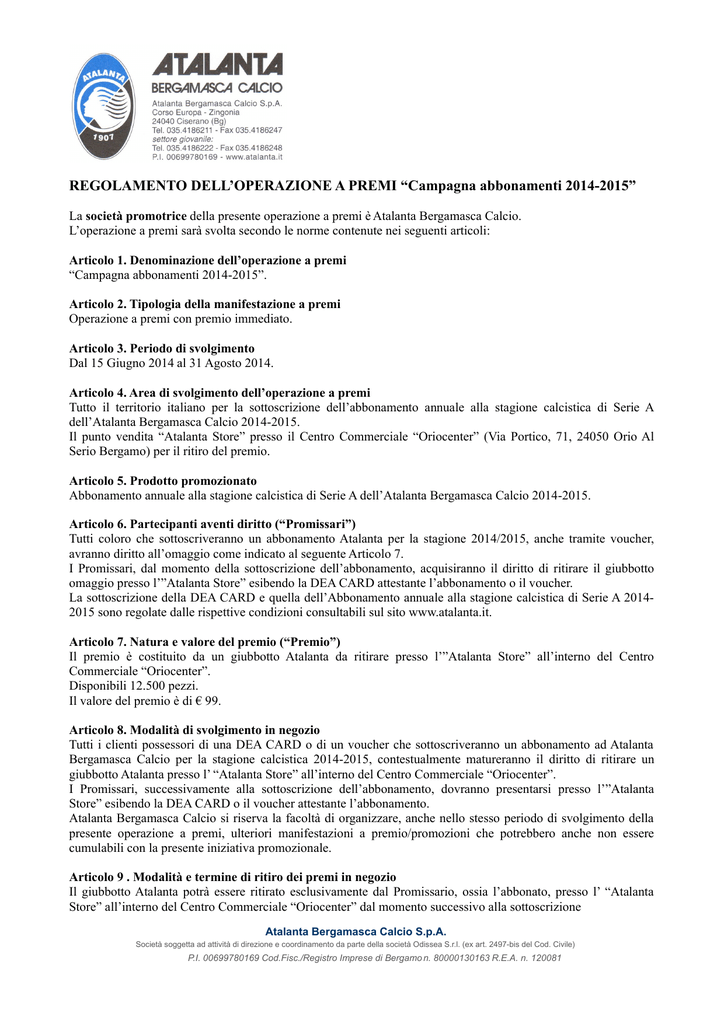 ATALANTA
1907

ATALANTA
BERGAMASCA CALCIO
Atalanta Bergamasca Calcio S.p.A.
Corso Europa - Zingonia
24040 Ciserano (Bg)
Tel. 035.4186211 - Fax 035.4186247
settore giovanile:
Tel. 035.4186222 - Fax 035.4186248
P.I. 00699780169 - www.atalanta.it

REGOLAMENTO DELL'OPERAZIONE A PREMI "Campagna abbonamenti 2014-2015"

La società promotrice della presente operazione a premi è Atalanta Bergamasca Calcio.
L'operazione a premi sarà svolta secondo le norme contenute nei seguenti articoli:

Articolo 1. Denominazione dell'operazione a premi
"Campagna abbonamenti 2014-2015".

Articolo 2. Tipologia della manifestazione a premi
Operazione a premi con premio immediato.

Articolo 3. Periodo di svolgimento
Dal 15 Giugno 2014 al 31 Agosto 2014.

Articolo 4. Area di svolgimento dell'operazione a premi
Tutto il territorio italiano per la sottoscrizione dell'abbonamento annuale alla stagione calcistica di Serie A dell'Atalanta Bergamasca Calcio 2014-2015.
Il punto vendita "Atalanta Store" presso il Centro Commerciale "Oriocenter" (Via Portico, 71, 24050 Orio Al Serio Bergamo) per il ritiro del premio.

Articolo 5. Prodotto promozionato
Abbonamento annuale alla stagione calcistica di Serie A dell'Atalanta Bergamasca Calcio 2014-2015.

Articolo 6. Partecipanti aventi diritto ("Promissari")
Tutti coloro che sottoscriveranno un abbonamento Atalanta per la stagione 2014/2015, anche tramite voucher, avranno diritto all'omaggio come indicato al seguente Articolo 7.
I Promissari, dal momento della sottoscrizione dell'abbonamento, acquisiranno il diritto di ritirare il giubbotto omaggio presso l'"Atalanta Store" esibendo la DEA CARD attestante l'abbonamento o il voucher.
La sottoscrizione della DEA CARD e quella dell'Abbonamento annuale alla stagione calcistica di Serie A 2014-2015 sono regolate dalle rispettive condizioni consultabili sul sito www.atalanta.it.

Articolo 7. Natura e valore del premio ("Premio")
Il premio è costituito da un giubbotto Atalanta da ritirare presso l'"Atalanta Store" all'interno del Centro Commerciale "Oriocenter".
Disponibili 12.500 pezzi.
Il valore del premio è di € 99.

Articolo 8. Modalità di svolgimento in negozio
Tutti i clienti possessori di una DEA CARD o di un voucher che sottoscriveranno un abbonamento ad Atalanta Bergamasca Calcio per la stagione calcistica 2014-2015, contestualmente matureranno il diritto di ritirare un giubbotto Atalanta presso l' "Atalanta Store" all'interno del Centro Commerciale "Oriocenter".
I Promissari, successivamente alla sottoscrizione dell'abbonamento, dovranno presentarsi presso l'"Atalanta Store" esibendo la DEA CARD o il voucher attestante l'abbonamento.
Atalanta Bergamasca Calcio si riserva la facoltà di organizzare, anche nello stesso periodo di svolgimento della presente operazione a premi, ulteriori manifestazioni a premio/promozioni che potrebbero anche non essere cumulabili con la presente iniziativa promozionale.

Articolo 9 . Modalità e termine di ritiro dei premi in negozio
Il giubbotto Atalanta potrà essere ritirato esclusivamente dal Promissario, ossia l'abbonato, presso l' "Atalanta Store" all'interno del Centro Commerciale "Oriocenter" dal momento successivo alla sottoscrizione

Atalanta Bergamasca Calcio S.p.A.
Società soggetta ad attività di direzione e coordinamento da parte della società Odissea S.r.l. (ex art. 2497-bis del Cod. Civile)
P.I. 00699780169 Cod.Fisc./Registro Imprese di Bergamo n. 80000130163 R.E.A. n. 120081